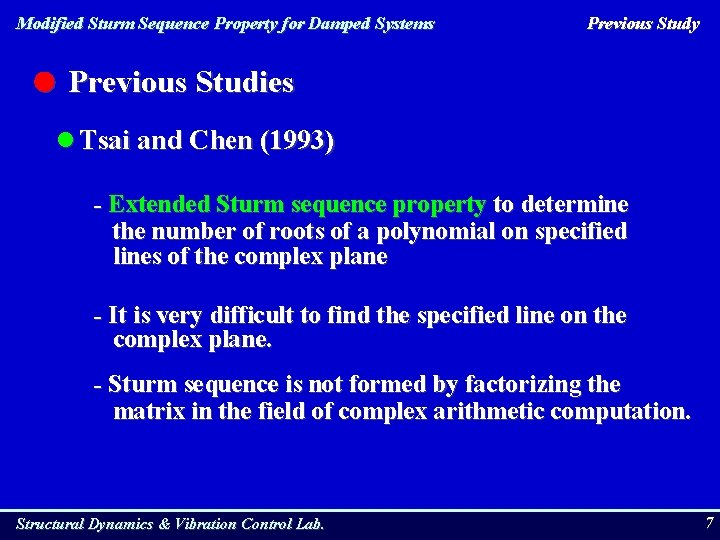 Modified Sturm Sequence Property for Damped Systems

Previous Study

Previous Studies

Tsai and Chen (1993)

- Extended Sturm sequence property to determine the number of roots of a polynomial on specified lines of the complex plane

- It is very difficult to find the specified line on the complex plane.

- Sturm sequence is not formed by factorizing the matrix in the field of complex arithmetic computation.

Structural Dynamics & Vibration Control Lab.

7